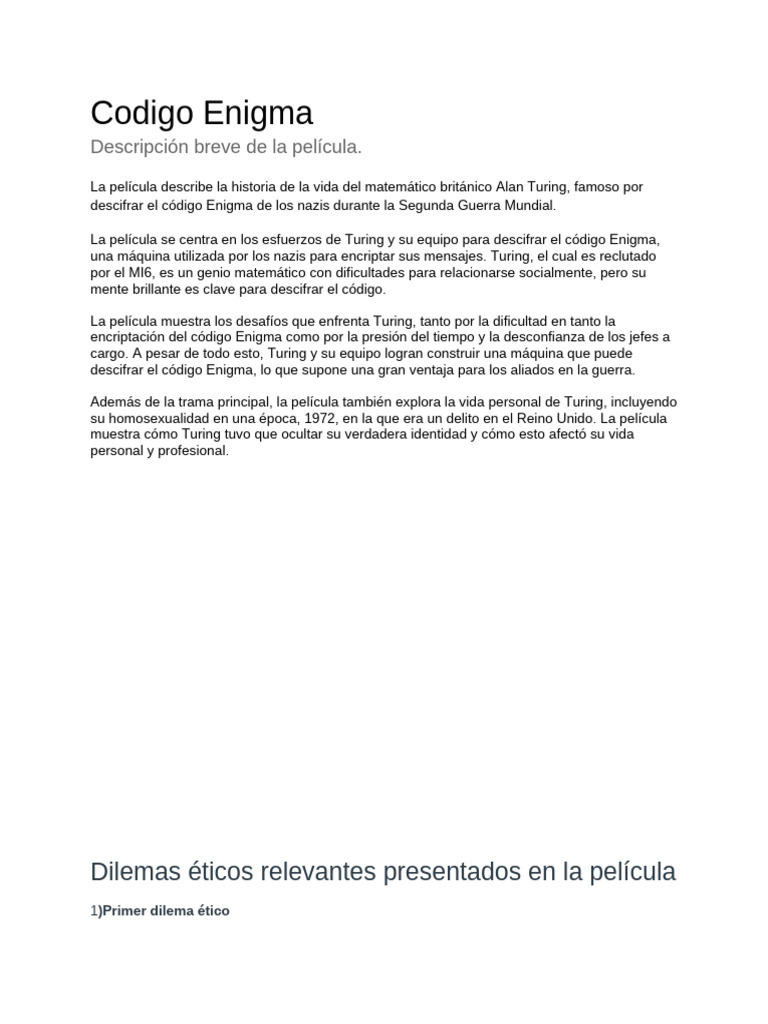 Codigo Enigma

Descripción breve de la película.

La película describe la historia de la vida del matemático británico Alan Turing, famoso por descifrar el código Enigma de los nazis durante la Segunda Guerra Mundial.

La película se centra en los esfuerzos de Turing y su equipo para descifrar el código Enigma, una máquina utilizada por los nazis para encriptar sus mensajes. Turing, el cual es reclutado por el MI6, es un genio matemático con dificultades para relacionarse socialmente, pero su mente brillante es clave para descifrar el código.

La película muestra los desafíos que enfrenta Turing, tanto por la dificultad en tanto la encriptación del código Enigma como por la presión del tiempo y la desconfianza de los jefes a cargo. A pesar de todo esto, Turing y su equipo logran construir una máquina que puede descifrar el código Enigma, lo que supone una gran ventaja para los aliados en la guerra.

Además de la trama principal, la película también explora la vida personal de Turing, incluyendo su homosexualidad en una época, 1972, en la que era un delito en el Reino Unido. La película muestra cómo Turing tuvo que ocultar su verdadera identidad y cómo esto afectó su vida personal y profesional.

Dilemas éticos relevantes presentados en la película

1)Primer dilema ético